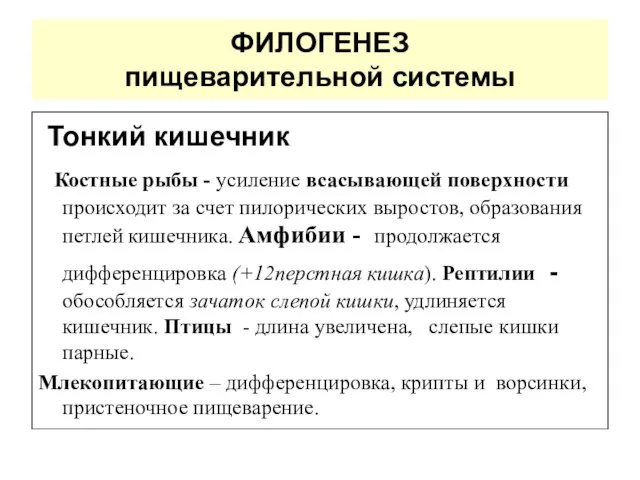 ФИЛОГЕНЕЗ
пищеварительной системы

Тонкий кишечник

Костные рыбы - усиление всасывающей поверхности происходит за счет пилорических выростов, образования петлей кишечника. Амфибии - продолжается дифференцировка (+12перстная кишка). Рептилии - обособляется зачаток слепой кишки, удлиняется кишечник. Птицы - длина увеличена, слепые кишки парные.

Млекопитающие – дифференцировка, крипты и ворсинки, пристеночное пищеварение.